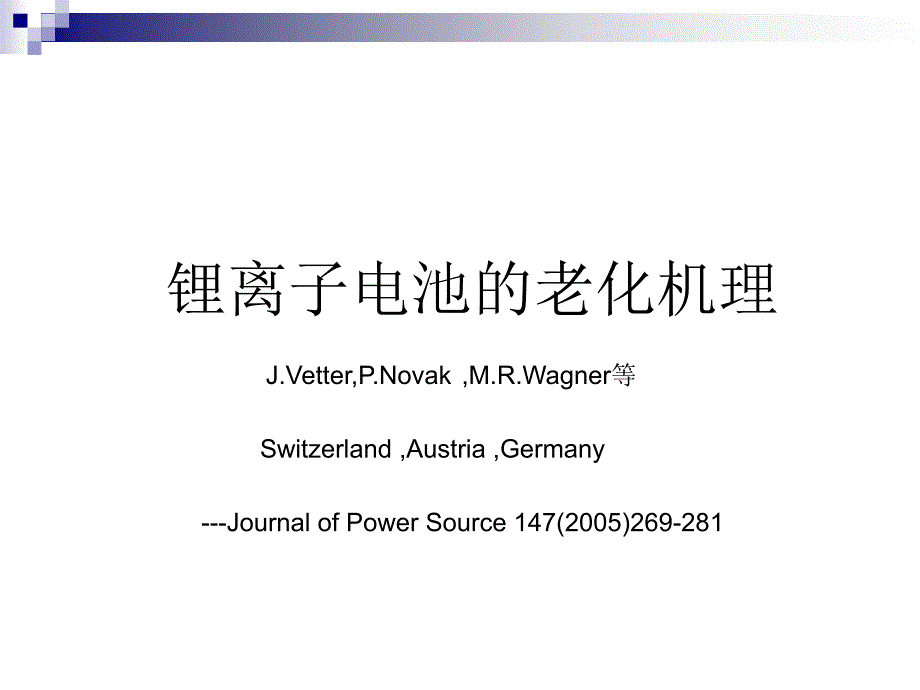 锂离子电池的老化机理

J.Vetter,P.Novak ,M.R.Wagner等

Switzerland ,Austria ,Germany

---Journal of Power Source 147(2005)269-281